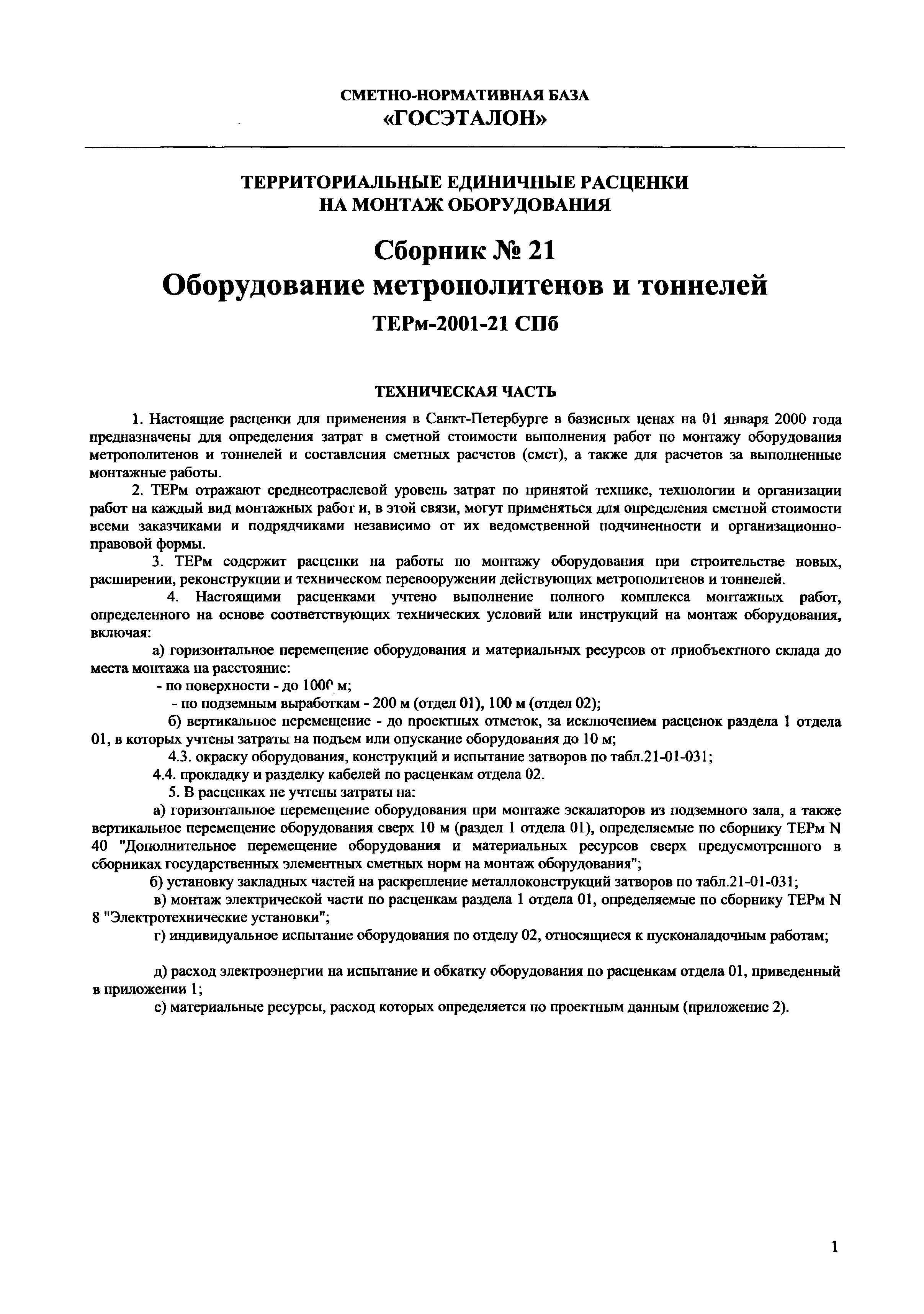 СМЕТНО-НОРМАТИВНАЯ БАЗА
«ГОСЭТАЛОН»

ТЕРРИТОРИАЛЬНЫЕ ЕДИНИЧНЫЕ РАСЦЕНКИ
НА МОНТАЖ ОБОРУДОВАНИЯ

Сборник № 21
Оборудование метрополитенов и тоннелей
ТЕРм-2001-21 СПб

ТЕХНИЧЕСКАЯ ЧАСТЬ

1. Настоящие расценки для применения в Санкт-Петербурге в базисных ценах на 01 января 2000 года предназначены для определения затрат в сметной стоимости выполнения работ по монтажу оборудования метрополитенов и тоннелей и составления сметных расчетов (смет), а также для расчетов за выполненные монтажные работы.

2. ТЕРм отражают среднеотраслевой уровень затрат по принятой технике, технологии и организации работ на каждый вид монтажных работ и, в этой связи, могут применяться для определения сметной стоимости всеми заказчиками и подрядчиками независимо от их ведомственной подчиненности и организационно-правовой формы.

3. ТЕРм содержит расценки на работы по монтажу оборудования при строительстве новых, расширении, реконструкции и техническом перевооружении действующих метрополитенов и тоннелей.

4. Настоящими расценками учтено выполнение полного комплекса монтажных работ, определенного на основе соответствующих технических условий или инструкций на монтаж оборудования, включая:

а) горизонтальное перемещение оборудования и материальных ресурсов от приобъектного склада до места монтажа на расстояние:

- по поверхности - до 1000 м;

- по подземным выработкам - 200 м (отдел 01), 100 м (отдел 02);

б) вертикальное перемещение - до проектных отметок, за исключением расценок раздела 1 отдела 01, в которых учтены затраты на подъем или опускание оборудования до 10 м;

4.3. окраску оборудования, конструкций и испытание затворов по табл.21-01-031;

4.4. прокладку и разделку кабелей по расценкам отдела 02.

5. В расценках не учтены затраты на:

а) горизонтальное перемещение оборудования при монтаже эскалаторов из подземного зала, а также вертикальное перемещение оборудования сверх 10 м (раздел 1 отдела 01), определяемые по сборнику ТЕРм N 40 "Дополнительное перемещение оборудования и материальных ресурсов сверх предусмотренного в сборниках государственных элементных сметных норм на монтаж оборудования";

б) установку закладных частей на раскрепление металлоконструкций затворов по табл.21-01-031;

в) монтаж электрической части по расценкам раздела 1 отдела 01, определяемые по сборнику ТЕРм N 8 "Электротехнические установки";

г) индивидуальное испытание оборудования по отделу 02, относящиеся к пусконаладочным работам;

д) расход электроэнергии на испытание и обкатку оборудования по расценкам отдела 01, приведенный в приложении 1;

е) материальные ресурсы, расход которых определяется по проектным данным (приложение 2).

1